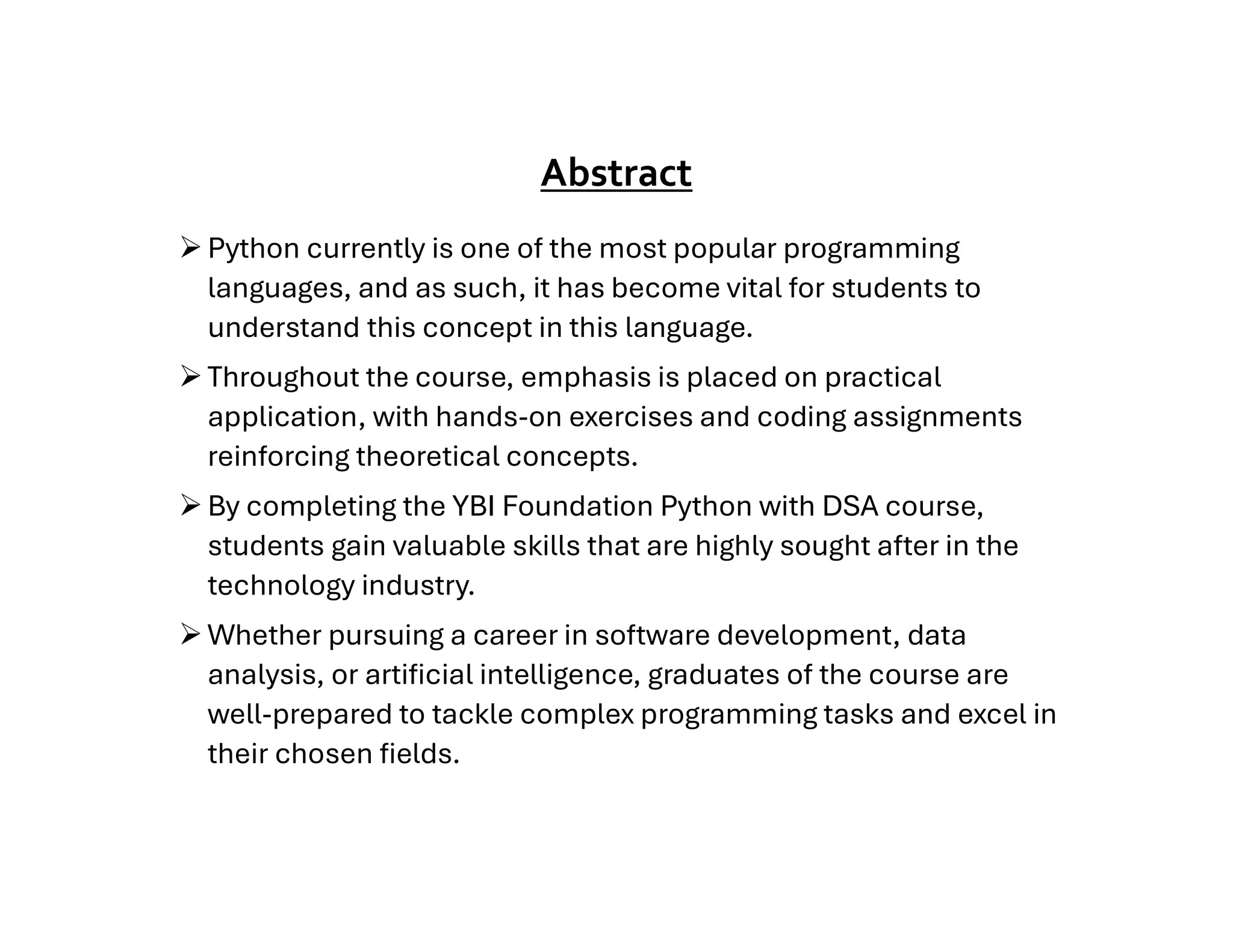 Abstract

➢ Python currently is one of the most popular programming languages, and as such, it has become vital for students to understand this concept in this language.

➢ Throughout the course, emphasis is placed on practical application, with hands-on exercises and coding assignments reinforcing theoretical concepts.

➢ By completing the YBI Foundation Python with DSA course, students gain valuable skills that are highly sought after in the technology industry.

➢ Whether pursuing a career in software development, data analysis, or artificial intelligence, graduates of the course are well-prepared to tackle complex programming tasks and excel in their chosen fields.